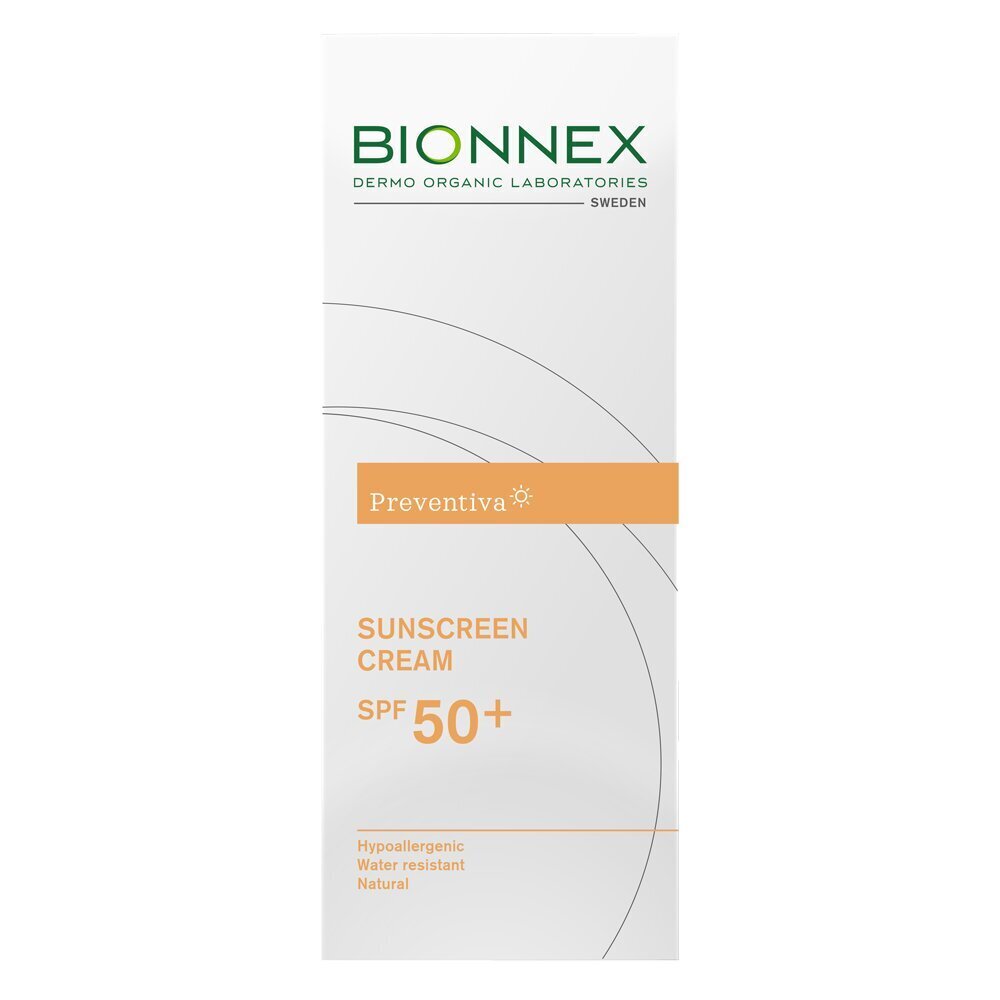 BIONNEX
DERMO ORGANIC LABORATORIES
SWEDEN

Preventiva

SUNSCREEN
CREAM
SPF 50+

Hypoallergenic
Water resistant
Natural